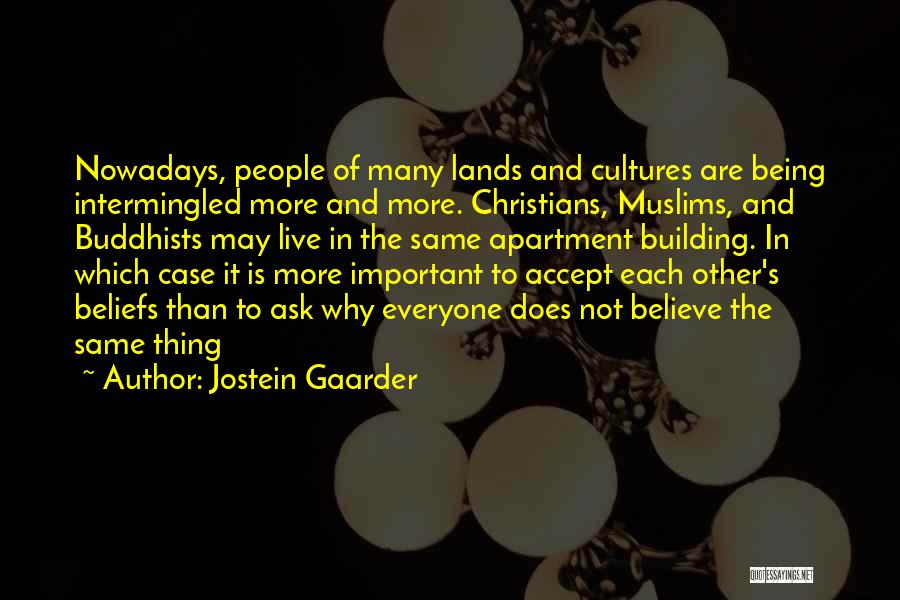 Nowadays, people of many lands and cultures are being intermingled more and more. Christians, Muslims, and Buddhists may live in the same apartment building. In which case it is more important to accept each other's beliefs than to ask why everyone does not believe the same thing

~ Author: Jostein Gaarder

QUOTESSAYINGS.NET